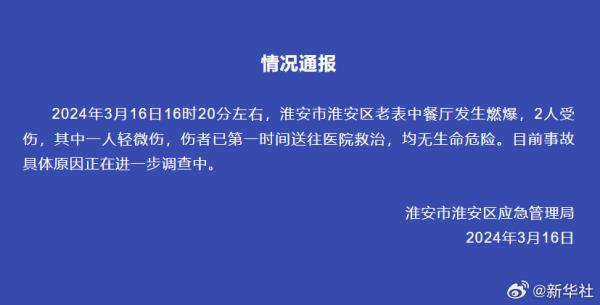 情况通报

2024年3月16日16时20分左右，淮安市淮安区老表中餐厅发生燃爆，2人受伤，其中一人轻微伤，伤者已第一时间送往医院救治，均无生命危险。目前事故具体原因正在进一步调查中。

淮安市淮安区应急管理局
2024年3月16日

@新华社